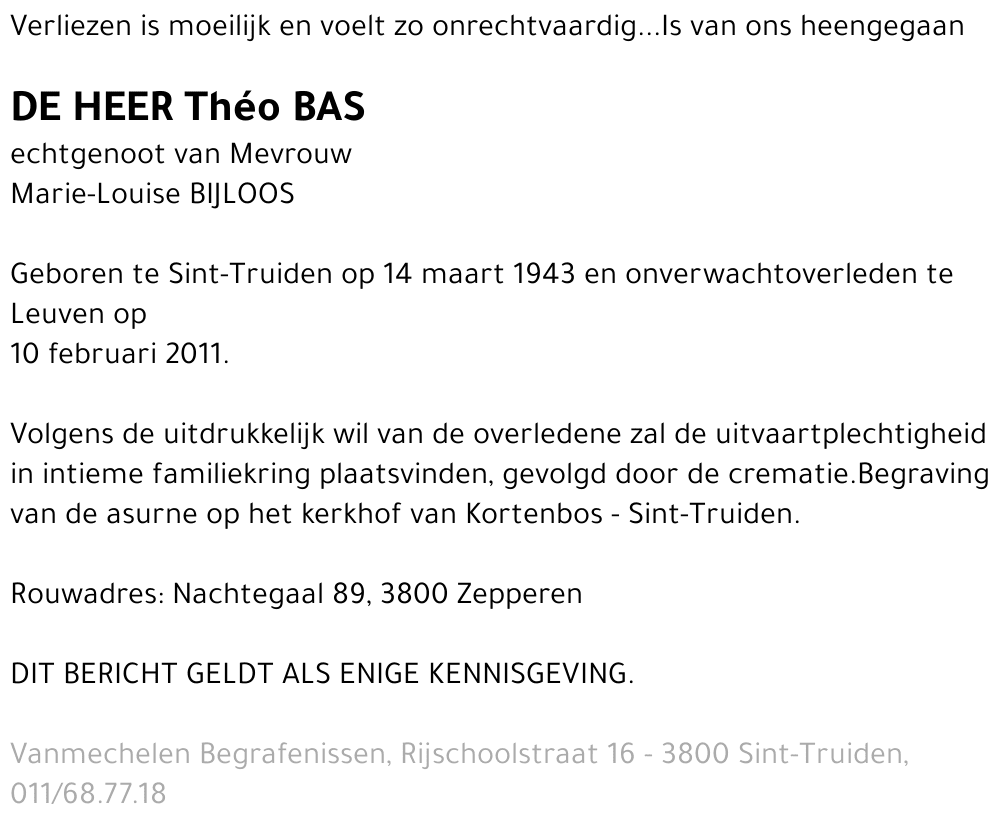 Verliezen is moeilijk en voelt zo onrechtvaardig...Is van ons heengegaan

DE HEER Théo BAS
echtgenoot van Mevrouw
Marie-Louise BIJLOOS

Geboren te Sint-Truiden op 14 maart 1943 en onverwachtoverleden te Leuven op
10 februari 2011.

Volgens de uitdrukkelijk wil van de overledene zal de uitvaartplechtigheid in intieme familiekring plaatsvinden, gevolgd door de crematie.Begraving van de asurne op het kerkhof van Kortenbos - Sint-Truiden.

Rouwadres: Nachtegaal 89, 3800 Zepperen

DIT BERICHT GELDT ALS ENIGE KENNISGEVING.

Vanmechelen Begrafenissen, Rijschoolstraat 16 - 3800 Sint-Truiden, 011/68.77.18